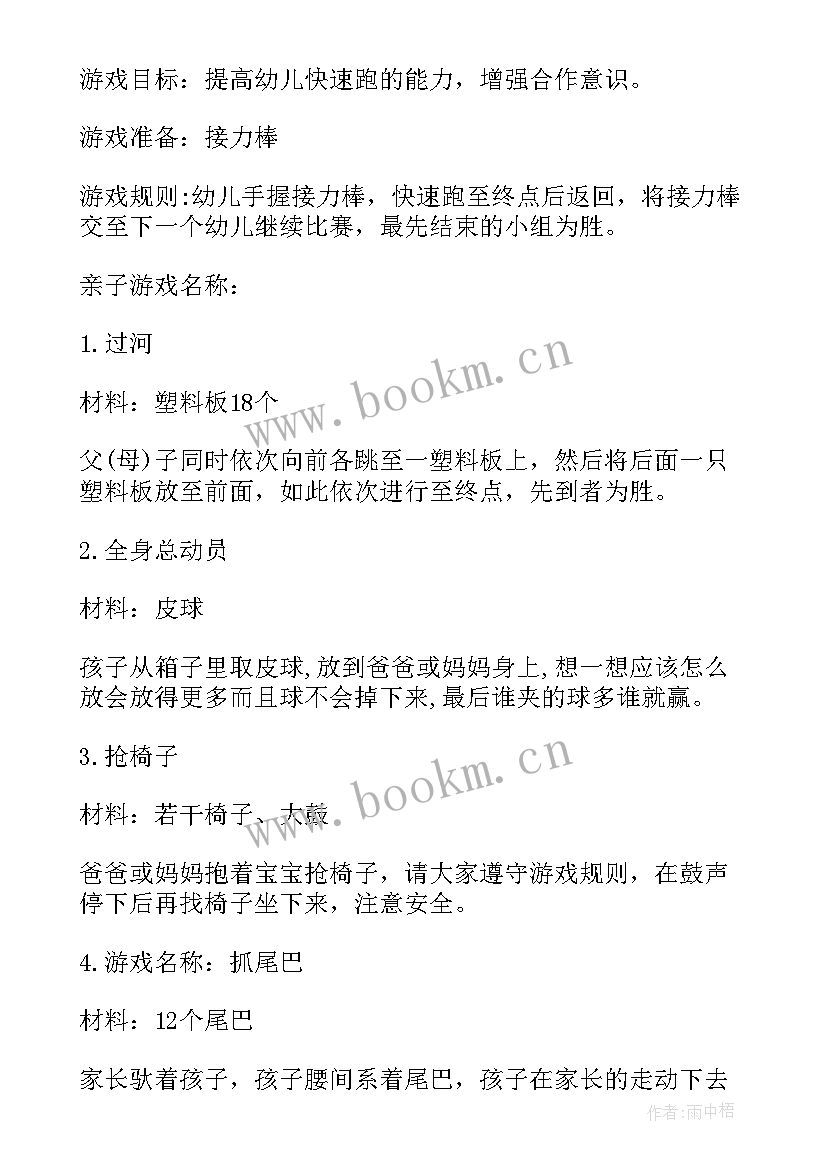 游戏目标：提高幼儿快速跑的能力，增强合作意识。

游戏准备：接力棒

游戏规则:幼儿手握接力棒，快速跑至终点后返回，将接力棒交至下一个幼儿继续比赛，最先结束的小组为胜。

亲子游戏名称：

1.过河

材料：塑料板18个

父(母)子同时依次向前各跳至一塑料板上，然后将后面一只塑料板放至前面，如此依次进行至终点，先到者为胜。

2.全身总动员

材料：皮球

孩子从箱子里取皮球,放到爸爸或妈妈身上,想一想应该怎么放会放得更多而且球不会掉下来,最后谁夹的球多谁就赢。

3.抢椅子

材料：若干椅子、大鼓

爸爸或妈妈抱着宝宝抢椅子，请大家遵守游戏规则，在鼓声停下后再找椅子坐下来，注意安全。

4.游戏名称：抓尾巴

材料：12个尾巴

家长驮着孩子，孩子腰间系着尾巴，孩子在家长的走动下去

www.bookm.cn

www.bookm.cn

作者:雨中梧